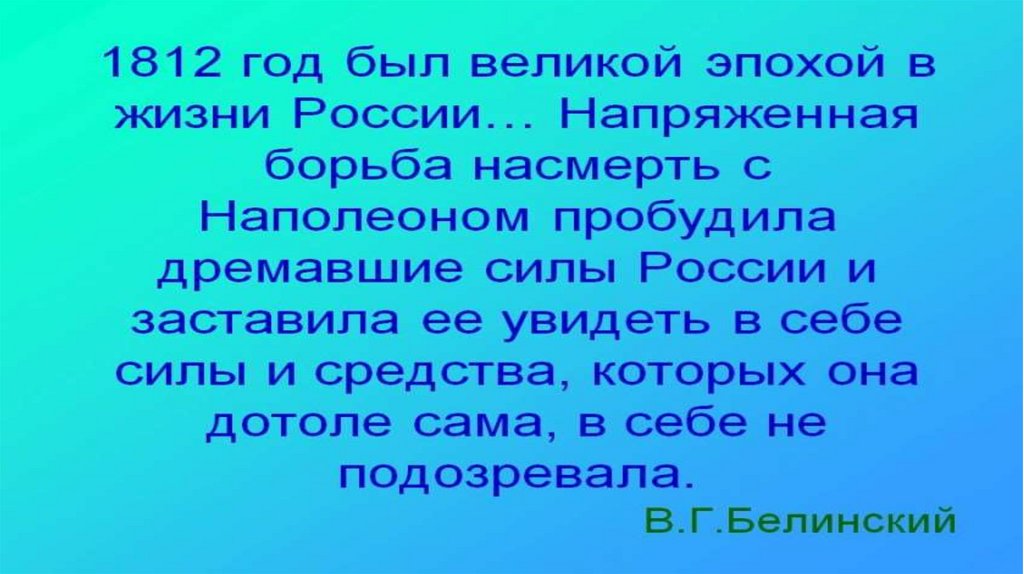 1812 год был великой эпохой в жизни России… Напряженная борьба насмерть с Наполеоном пробудила дремавшие силы России и заставила ее увидеть в себе силы и средства, которых она дотоле сама, в себе не подозревала.

В.Г.Белинский